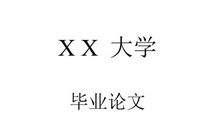 X X 大学

毕业论文